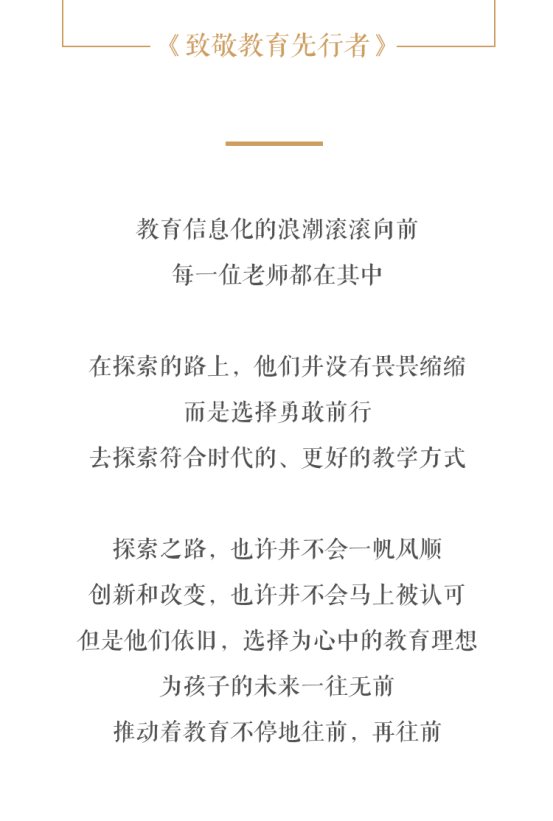 《致敬教育先行者》

教育信息化的浪潮滚滚向前
每一位老师都在其中

在探索的路上，他们并没有畏畏缩缩
而是选择勇敢前行
去探索符合时代的、更好的教学方式

探索之路，也许并不会一帆风顺
创新和改变，也许并不会马上被认可
但是他们依旧，选择为心中的教育理想
为孩子的未来一往无前
推动着教育不停地往前，再往前